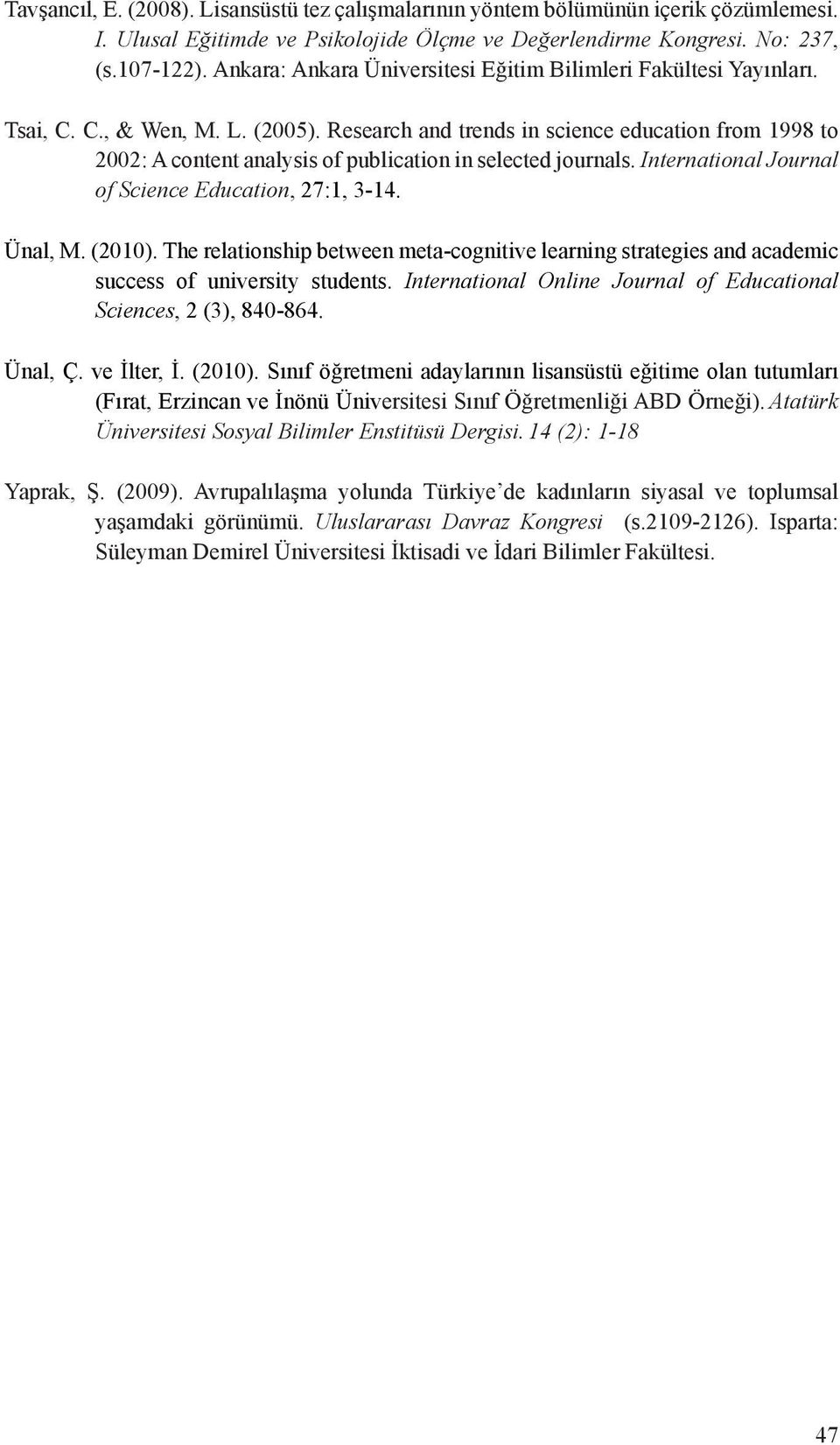 Tavşancıl, E. (2008). Lisansüstü tez çalışmalarının yöntem bölümünün içerik çözümlemesi. I. Ulusal Eğitimde ve Psikolojide Ölçme ve Değerlendirme Kongresi. No: 237, (s.107-122). Ankara: Ankara Üniversitesi Eğitim Bilimleri Fakültesi Yayınları.

Tsai, C. C., & Wen, M. L. (2005). Research and trends in science education from 1998 to 2002: A content analysis of publication in selected journals. International Journal of Science Education, 27:1, 3-14.

Ünal, M. (2010). The relationship between meta-cognitive learning strategies and academic success of university students. International Online Journal of Educational Sciences, 2 (3), 840-864.

Ünal, Ç. ve İlter, İ. (2010). Sınıf öğretmeni adaylarının lisansüstü eğitime olan tutumları (Fırat, Erzincan ve İnönü Üniversitesi Sınıf Öğretmenliği ABD Örneği). Atatürk Üniversitesi Sosyal Bilimler Enstitüsü Dergisi. 14 (2): 1-18

Yaprak, Ş. (2009). Avrupalılaşma yolunda Türkiye'de kadınların siyasal ve toplumsal yaşamdaki görünümü. Uluslararası Davraz Kongresi (s.2109-2126). Isparta: Süleyman Demirel Üniversitesi İktisadi ve İdari Bilimler Fakültesi.

47